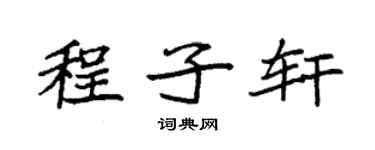 程子轩

词典网